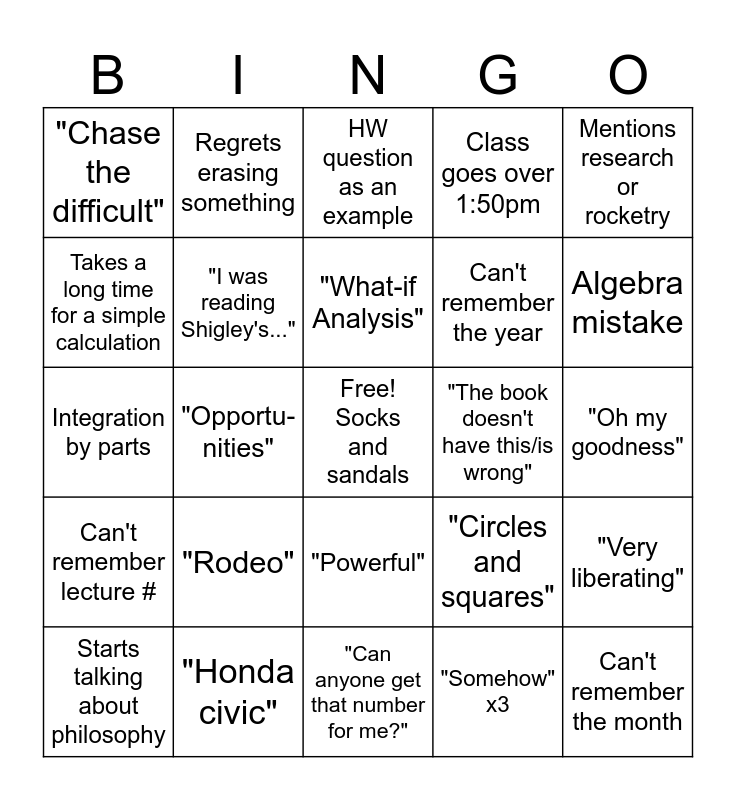 | B | I | N | G | O |
|---|---|---|---|---|
| "Chase the difficult" | Regrets erasing something | HW question as an example | Class goes over 1:50pm | Mentions research or rocketry |
| Takes a long time for a simple calculation | "I was reading Shigley's..." | "What-if Analysis" | Can't remember the year | Algebra mistake |
| Integration by parts | "Opportunities" | Free! Socks and sandals | "The book doesn't have this/is wrong" | "Oh my goodness" |
| Can't remember lecture # | "Rodeo" | "Powerful" | "Circles and squares" | "Very liberating" |
| Starts talking about philosophy | "Honda civic" | "Can anyone get that number for me?" | "Somehow" x3 | Can't remember the month |